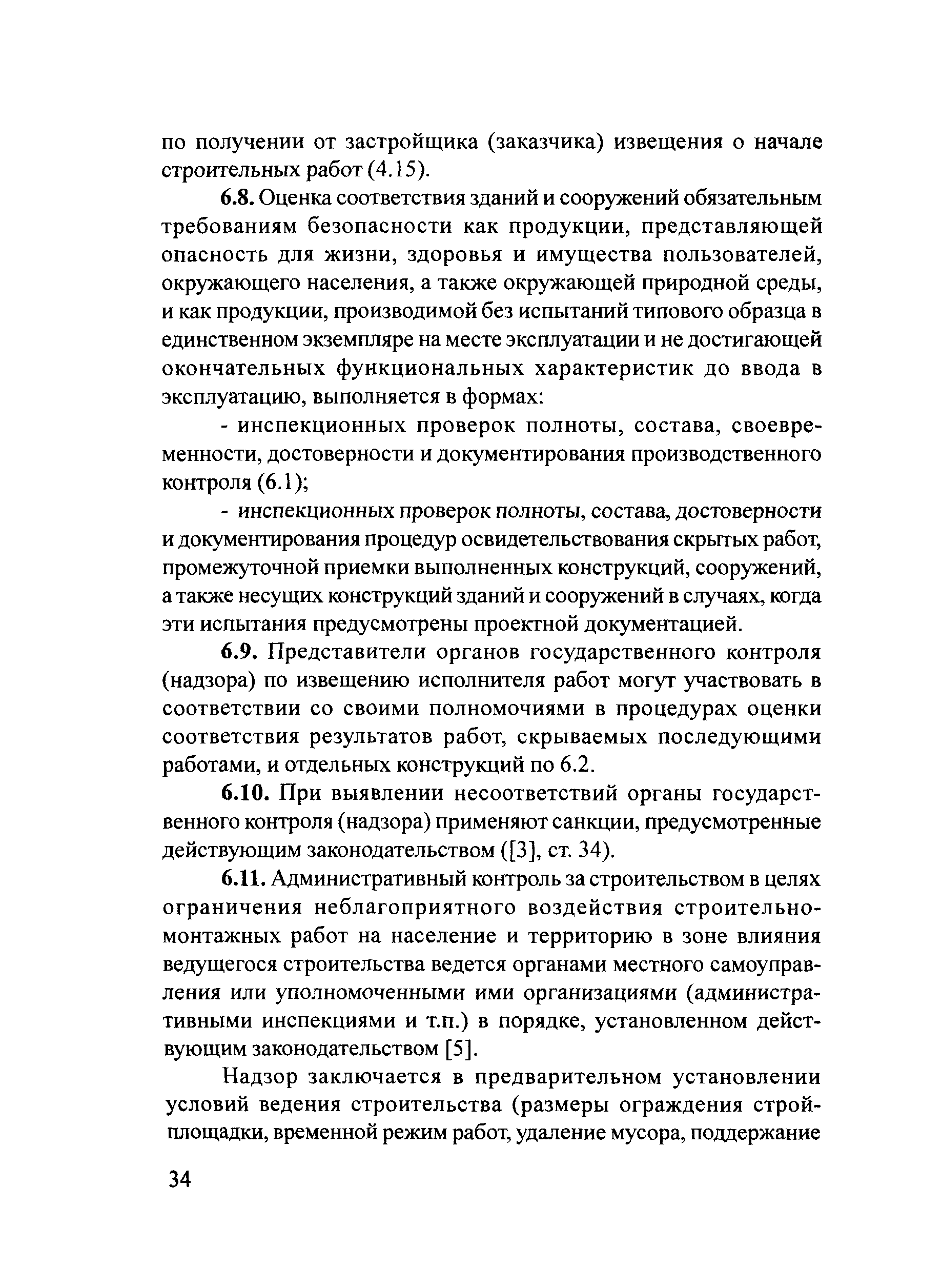 по получении от застройщика (заказчика) извещения о начале строительных работ (4.15).

6.8. Оценка соответствия зданий и сооружений обязательным требованиям безопасности как продукции, представляющей опасность для жизни, здоровья и имущества пользователей, окружающего населения, а также окружающей природной среды, и как продукции, производимой без испытаний типового образца в единственном экземпляре на месте эксплуатации и не достигающей окончательных функциональных характеристик до ввода в эксплуатацию, выполняется в формах:

- инспекционных проверок полноты, состава, своевременности, достоверности и документирования производственного контроля (6.1);

- инспекционных проверок полноты, состава, достоверности и документирования процедур освидетельствования скрытых работ, промежуточной приемки выполненных конструкций, сооружений, а также несущих конструкций зданий и сооружений в случаях, когда эти испытания предусмотрены проектной документацией.

6.9. Представители органов государственного контроля (надзора) по извещению исполнителя работ могут участвовать в соответствии со своими полномочиями в процедурах оценки соответствия результатов работ, скрываемых последующими работами, и отдельных конструкций по 6.2.

6.10. При выявлении несоответствий органы государственного контроля (надзора) применяют санкции, предусмотренные действующим законодательством ([3], ст. 34).

6.11. Административный контроль за строительством в целях ограничения неблагоприятного воздействия строительно-монтажных работ на население и территорию в зоне влияния ведущегося строительства ведется органами местного самоуправления или уполномоченными ими организациями (административными инспекциями и т.п.) в порядке, установленном действующим законодательством [5].

Надзор заключается в предварительном установлении условий ведения строительства (размеры ограждения стройплощадки, временной режим работ, удаление мусора, поддержание

34